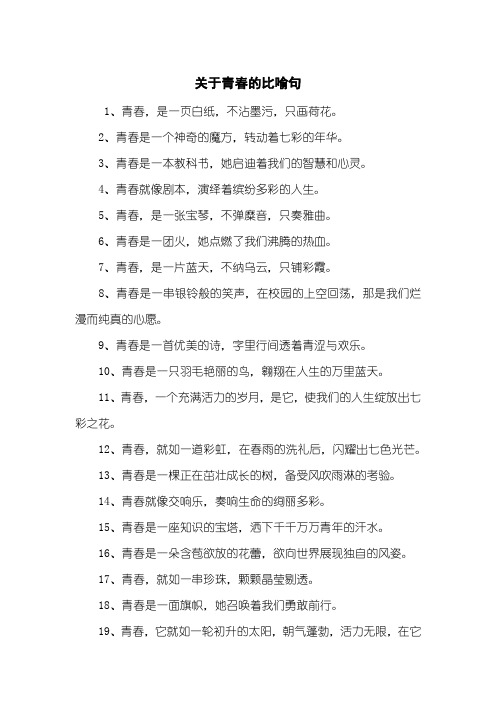 关于青春的比喻句

1、青春，是一页白纸，不沾墨污，只画荷花。

2、青春是一个神奇的魔方，转动着七彩的年华。

3、青春是一本教科书，她启迪着我们的智慧和心灵。

4、青春就像剧本，演绎着缤纷多彩的人生。

5、青春，是一张宝琴，不弹靡音，只奏雅曲。

6、青春是一团火，她点燃了我们沸腾的热血。

7、青春，是一片蓝天，不纳乌云，只铺彩霞。

8、青春是一串银铃般的笑声，在校园的上空回荡，那是我们烂漫而纯真的心愿。

9、青春是一首优美的诗，字里行间透着青涩与欢乐。

10、青春是一只羽毛艳丽的鸟，翱翔在人生的万里蓝天。

11、青春，一个充满活力的岁月，是它，使我们的人生绽放出七彩之花。

12、青春，就如一道彩虹，在春雨的洗礼后，闪耀出七色光芒。

13、青春是一棵正在茁壮成长的树，备受风吹雨淋的考验。

14、青春就像交响乐，奏响生命的绚丽多彩。

15、青春是一座知识的宝塔，洒下千千万万青年的汗水。

16、青春是一朵含苞欲放的花蕾，欲向世界展现独自的风姿。

17、青春，就如一串珍珠，颗颗晶莹剔透。

18、青春是一面旗帜，她召唤着我们勇敢前行。

19、青春，它就如一轮初升的太阳，朝气蓬勃，活力无限，在它